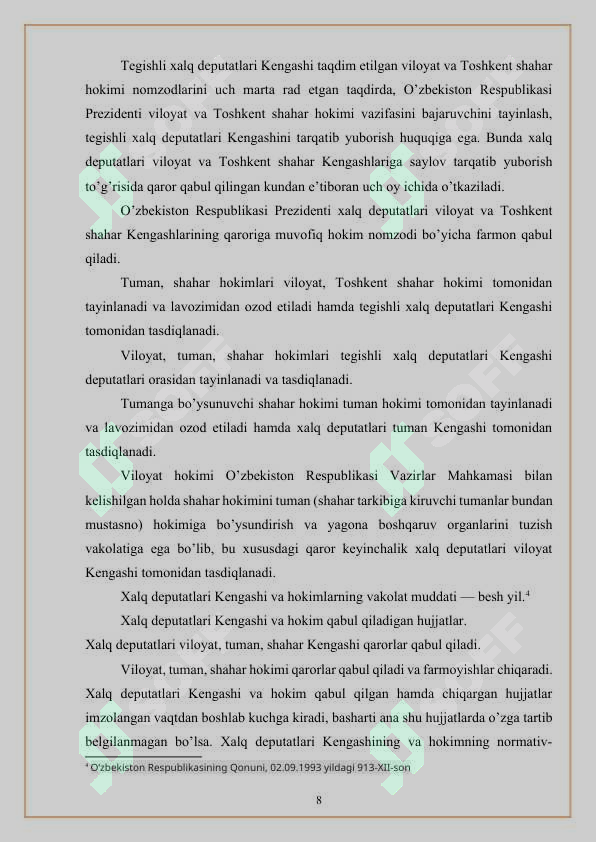 Tegishli xalq deputatlari Kengashi taqdim etilgan viloyat va Toshkent shahar hokimi nomzodlarini uch marta rad etgan taqdirda, O'zbekiston Respublikasi Prezidenti viloyat va Toshkent shahar hokimi vazifasini bajaruvchini tayinlash, tegishli xalq deputatlari Kengashini tarqatib yuborish huquqiga ega. Bunda xalq deputatlari viloyat va Toshkent shahar Kengashlariga saylov tarqatib yuborish to'g'risida qaror qabul qilingan kundan e'tiboran uch oy ichida o'tkaziladi.

O'zbekiston Respublikasi Prezidenti xalq deputatlari viloyat va Toshkent shahar Kengashlarining qaroriga muvofiq hokim nomzodi bo'yicha farmon qabul qiladi.

Tuman, shahar hokimlari viloyat, Toshkent shahar hokimi tomonidan tayinlanadi va lavozimidan ozod etiladi hamda tegishli xalq deputatlari Kengashi tomonidan tasdiqlanadi.

Viloyat, tuman, shahar hokimlari tegishli xalq deputatlari Kengashi deputatlari orasidan tayinlanadi va tasdiqlanadi.

Tumanga bo'ysunuvchi shahar hokimi tuman hokimi tomonidan tayinlanadi va lavozimidan ozod etiladi hamda xalq deputatlari tuman Kengashi tomonidan tasdiqlanadi.

Viloyat hokimi O'zbekiston Respublikasi Vazirlar Mahkamasi bilan kelishilgan holda shahar hokimini tuman (shahar tarkibiga kiruvchi tumanlar bundan mustasno) hokimiga bo'ysundirish va yagona boshqaruv organlarini tuzish vakolatiga ega bo'lib, bu xususdagi qaror keyinchalik xalq deputatlari viloyat Kengashi tomonidan tasdiqlanadi.

Xalq deputatlari Kengashi va hokimlarning vakolat muddati — besh yil.$^{4}$

Xalq deputatlari Kengashi va hokim qabul qiladigan hujjatlar.

Xalq deputatlari viloyat, tuman, shahar Kengashi qarorlar qabul qiladi.

Viloyat, tuman, shahar hokimi qarorlar qabul qiladi va farmoyishlar chiqaradi. Xalq deputatlari Kengashi va hokim qabul qilgan hamda chiqargan hujjatlar imzolangan vaqtdan boshlab kuchga kiradi, basharti ana shu hujjatlarda o'zga tartib belgilanmagan bo'lsa. Xalq deputatlari Kengashining va hokimning normativ-

$^{4}$ O'zbekiston Respublikasining Qonuni, 02.09.1993 yildagi 913-XII-son

8